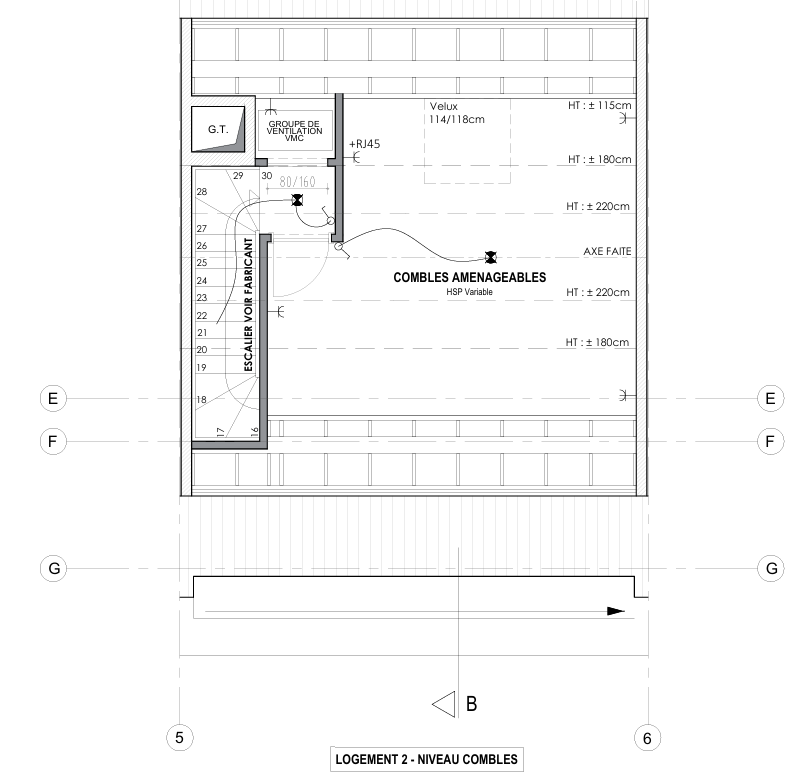 G.T.

GROUPE DE VENTILATION VMC

+RJ45

Velux
114/118cm

HT : ± 115cm

HT : ± 180cm

HT : ± 220cm

AXE FAITE

COMBLES AMENAGEABLES
HSP Variable

HT : ± 220cm

HT : ± 180cm

80/160

29
30
28
27
26
25
24
23
22
21
20
19
18
17
16

ESCALIER VOIR FABRICANT

E
E
F
F
G
G

B

5
6

LOGEMENT 2 - NIVEAU COMBLES